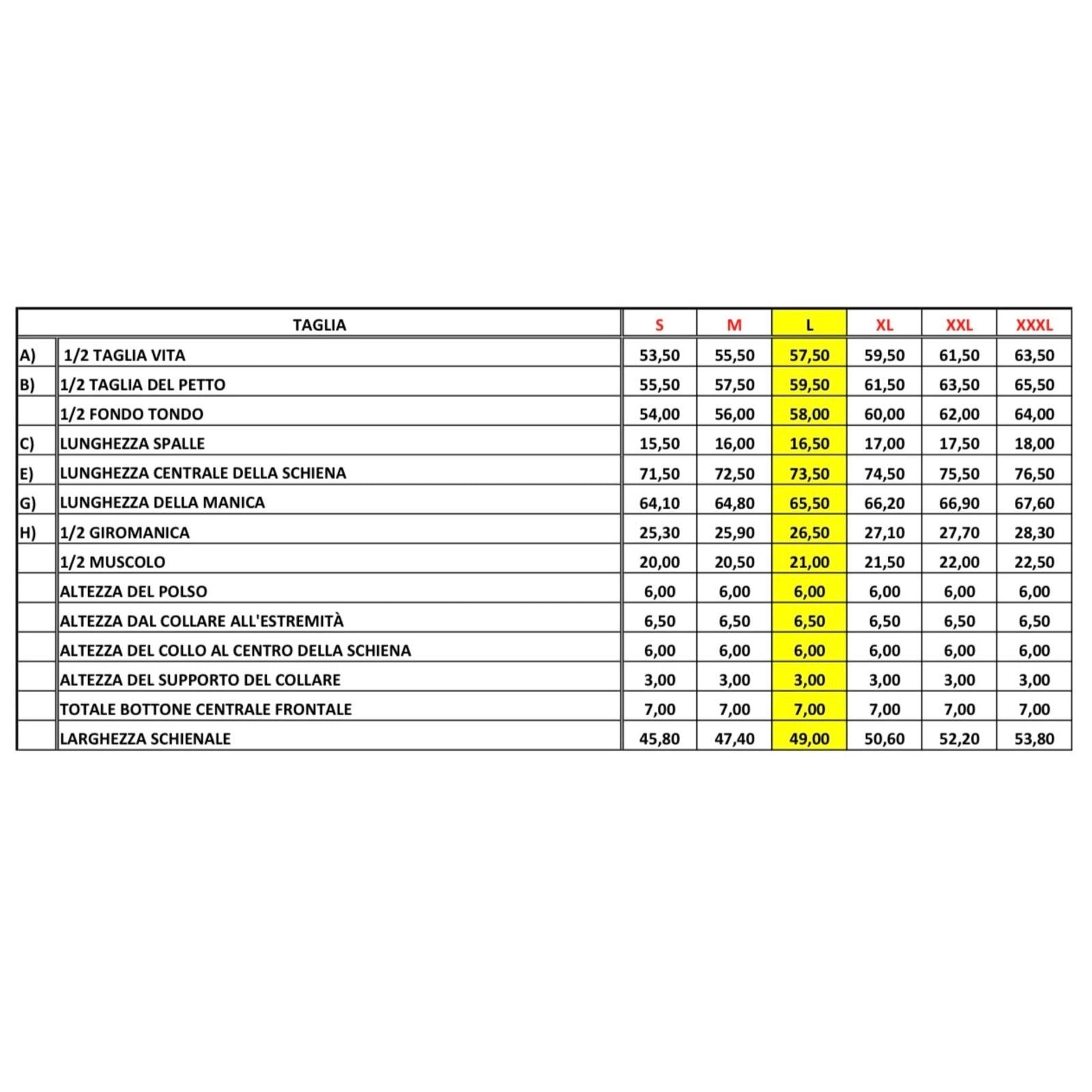 | | TAGLIA | S | M | L | XL | XXL | XXXL |
|---|---|---|---|---|---|---|---|
| A) | 1/2 TAGLIA VITA | 53,50 | 55,50 | 57,50 | 59,50 | 61,50 | 63,50 |
| B) | 1/2 TAGLIA DEL PETTO | 55,50 | 57,50 | 59,50 | 61,50 | 63,50 | 65,50 |
| | 1/2 FONDO TONDO | 54,00 | 56,00 | 58,00 | 60,00 | 62,00 | 64,00 |
| C) | LUNGHEZZA SPALLE | 15,50 | 16,00 | 16,50 | 17,00 | 17,50 | 18,00 |
| E) | LUNGHEZZA CENTRALE DELLA SCHIENA | 71,50 | 72,50 | 73,50 | 74,50 | 75,50 | 76,50 |
| G) | LUNGHEZZA DELLA MANICA | 64,10 | 64,80 | 65,50 | 66,20 | 66,90 | 67,60 |
| H) | 1/2 GIROMANICA | 25,30 | 25,90 | 26,50 | 27,10 | 27,70 | 28,30 |
| | 1/2 MUSCOLO | 20,00 | 20,50 | 21,00 | 21,50 | 22,00 | 22,50 |
| | ALTEZZA DEL POLSO | 6,00 | 6,00 | 6,00 | 6,00 | 6,00 | 6,00 |
| | ALTEZZA DAL COLLARE ALL'ESTREMITÀ | 6,50 | 6,50 | 6,50 | 6,50 | 6,50 | 6,50 |
| | ALTEZZA DEL COLLO AL CENTRO DELLA SCHIENA | 6,00 | 6,00 | 6,00 | 6,00 | 6,00 | 6,00 |
| | ALTEZZA DEL SUPPORTO DEL COLLARE | 3,00 | 3,00 | 3,00 | 3,00 | 3,00 | 3,00 |
| | TOTALE BOTTONE CENTRALE FRONTALE | 7,00 | 7,00 | 7,00 | 7,00 | 7,00 | 7,00 |
| | LARGHEZZA SCHIENALE | 45,80 | 47,40 | 49,00 | 50,60 | 52,20 | 53,80 |